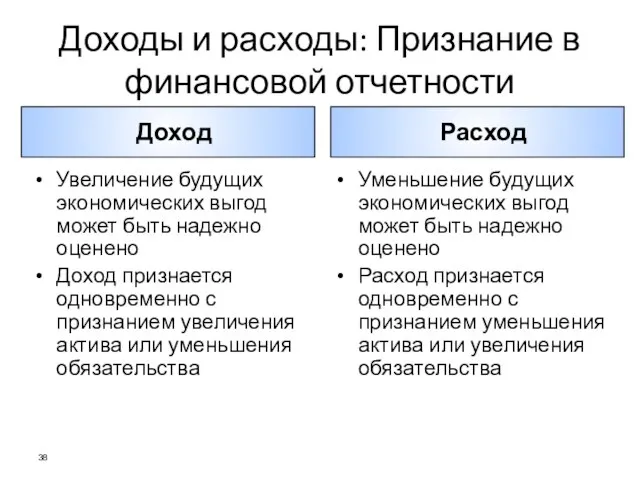 Доходы и расходы: Признание в финансовой отчетности

Доход

• Увеличение будущих экономических выгод может быть надежно оценено
• Доход признается одновременно с признанием увеличения актива или уменьшения обязательства

Расход

• Уменьшение будущих экономических выгод может быть надежно оценено
• Расход признается одновременно с признанием уменьшения актива или увеличения обязательства

38